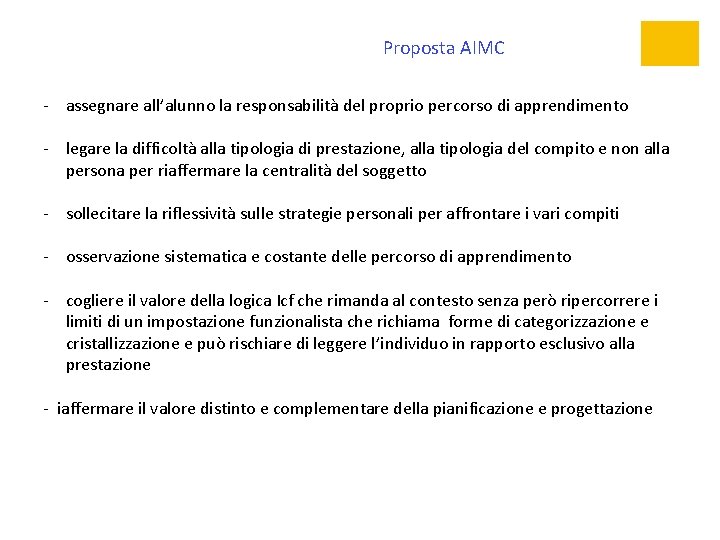 Proposta AIMC

- assegnare all'alunno la responsabilità del proprio percorso di apprendimento

- legare la difficoltà alla tipologia di prestazione, alla tipologia del compito e non alla persona per riaffermare la centralità del soggetto

- sollecitare la riflessività sulle strategie personali per affrontare i vari compiti

- osservazione sistematica e costante delle percorso di apprendimento

- cogliere il valore della logica Icf che rimanda al contesto senza però ripercorrere i limiti di un impostazione funzionalista che richiama forme di categorizzazione e cristallizzazione e può rischiare di leggere l'individuo in rapporto esclusivo alla prestazione

- iaffermare il valore distinto e complementare della pianificazione e progettazione